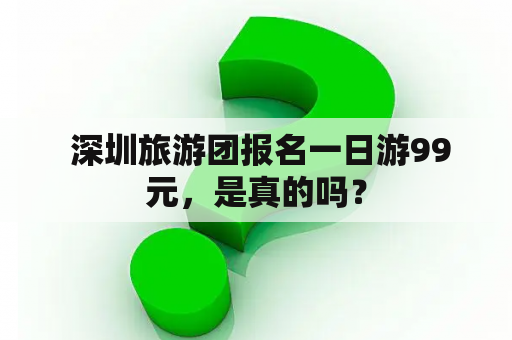 深圳旅游团报名一日游99元，是真的吗？